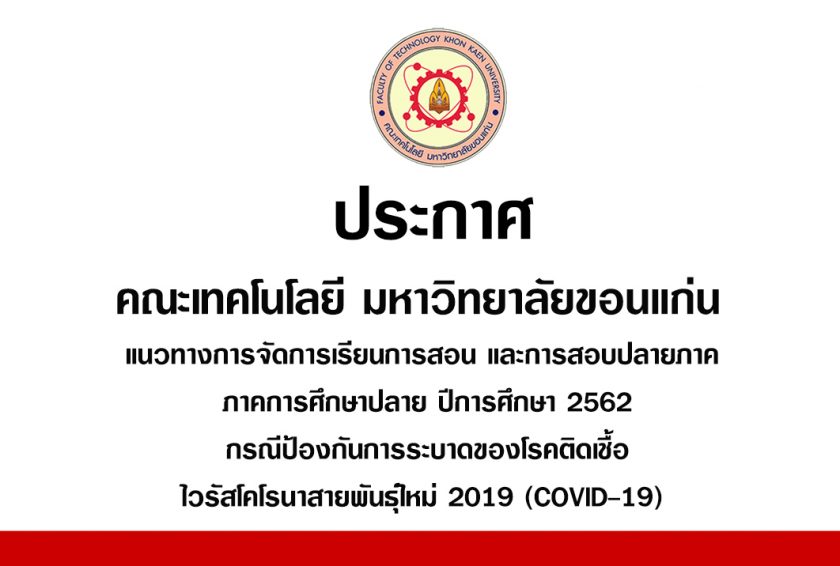 FACULTY OF TECHNOLOGY KHON KAEN UNIVERSITY
คณะเทคโนโลยี มหาวิทยาลัยขอนแก่น

ประกาศ

คณะเทคโนโลยี มหาวิทยาลัยขอนแก่น

แนวทางการจัดการเรียนการสอน และการสอบปลายภาค
ภาคการศึกษาปลาย ปีการศึกษา 2562
กรณีป้องกันการระบาดของโรคติดเชื้อ
ไวรัสโคโรนาสายพันธุ์ใหม่ 2019 (COVID-19)